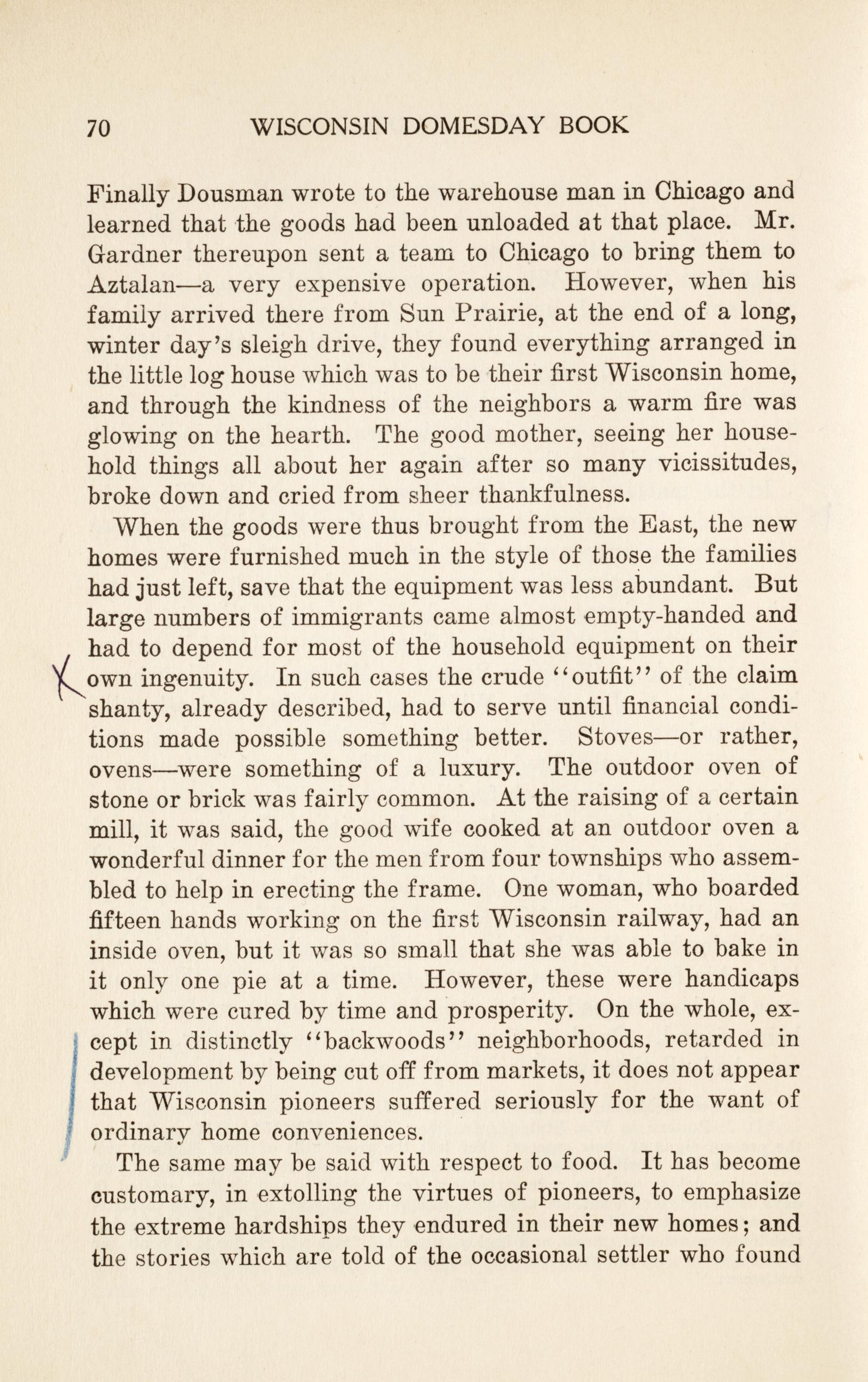 70 WISCONSIN DOMESDAY BOOK

Finally Dousman wrote to the warehouse man in Chicago and learned that the goods had been unloaded at that place. Mr. Gardner thereupon sent a team to Chicago to bring them to Aztalan—a very expensive operation. However, when his family arrived there from Sun Prairie, at the end of a long, winter day's sleigh drive, they found everything arranged in the little log house which was to be their first Wisconsin home, and through the kindness of the neighbors a warm fire was glowing on the hearth. The good mother, seeing her household things all about her again after so many vicissitudes, broke down and cried from sheer thankfulness.

When the goods were thus brought from the East, the new homes were furnished much in the style of those the families had just left, save that the equipment was less abundant. But large numbers of immigrants came almost empty-handed and had to depend for most of the household equipment on their own ingenuity. In such cases the crude "outfit" of the claim shanty, already described, had to serve until financial conditions made possible something better. Stoves—or rather, ovens—were something of a luxury. The outdoor oven of stone or brick was fairly common. At the raising of a certain mill, it was said, the good wife cooked at an outdoor oven a wonderful dinner for the men from four townships who assembled to help in erecting the frame. One woman, who boarded fifteen hands working on the first Wisconsin railway, had an inside oven, but it was so small that she was able to bake in it only one pie at a time. However, these were handicaps which were cured by time and prosperity. On the whole, except in distinctly "backwoods" neighborhoods, retarded in development by being cut off from markets, it does not appear that Wisconsin pioneers suffered seriously for the want of ordinary home conveniences.

The same may be said with respect to food. It has become customary, in extolling the virtues of pioneers, to emphasize the extreme hardships they endured in their new homes; and the stories which are told of the occasional settler who found